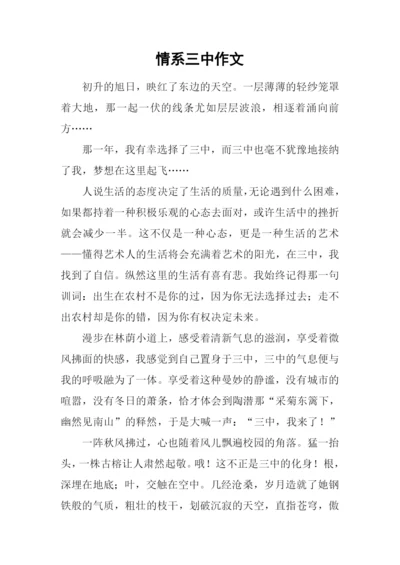 情系三中作文

初升的旭日，映红了东边的天空。一层薄薄的轻纱笼罩着大地，那一起一伏的线条尤如层层波浪，相逐着涌向前方……

那一年，我有幸选择了三中，而三中也毫不犹豫地接纳了我，梦想在这里起飞……

人说生活的态度决定了生活的质量,无论遇到什么困难，如果都持着一种积极乐观的心态去面对，或许生活中的挫折就会减少一半。这不仅是一种心态，更是一种生活的艺术——懂得艺术人的生活将会充满着艺术的阳光，在三中，我找到了自信。纵然这里的生活有喜有悲。我始终记得那一句训词：出生在农村不是你的过，因为你无法选择过去；走不出农村却是你的错，因为你有权决定未来。

漫步在林荫小道上，感受着清新气息的滋润，享受着微风拂面的快感，我感觉到自己置身于三中，三中的气息便与我的呼吸融为了一体。享受着这种曼妙的静谧，没有城市的喧嚣，没有冬日的萧条，恰才体会到陶潜那“采菊东篱下，幽然见南山”的释然，于是大喊一声：“三中，我来了！”

一阵秋风拂过，心也随着风儿飘遍校园的角落。猛一抬头，一株古榕让人肃然起敬。哦！这不正是三中的化身！根，深埋在地底；叶，交触在空中。几经沧桑，岁月造就了她钢铁般的气质，粗壮的枝干，划破沉寂的天空，直指苍穹，傲